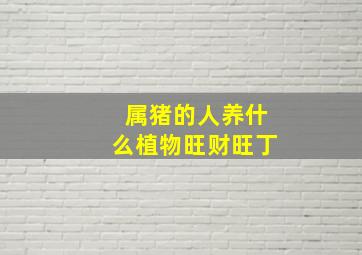 属猪的人养什么植物旺财旺丁